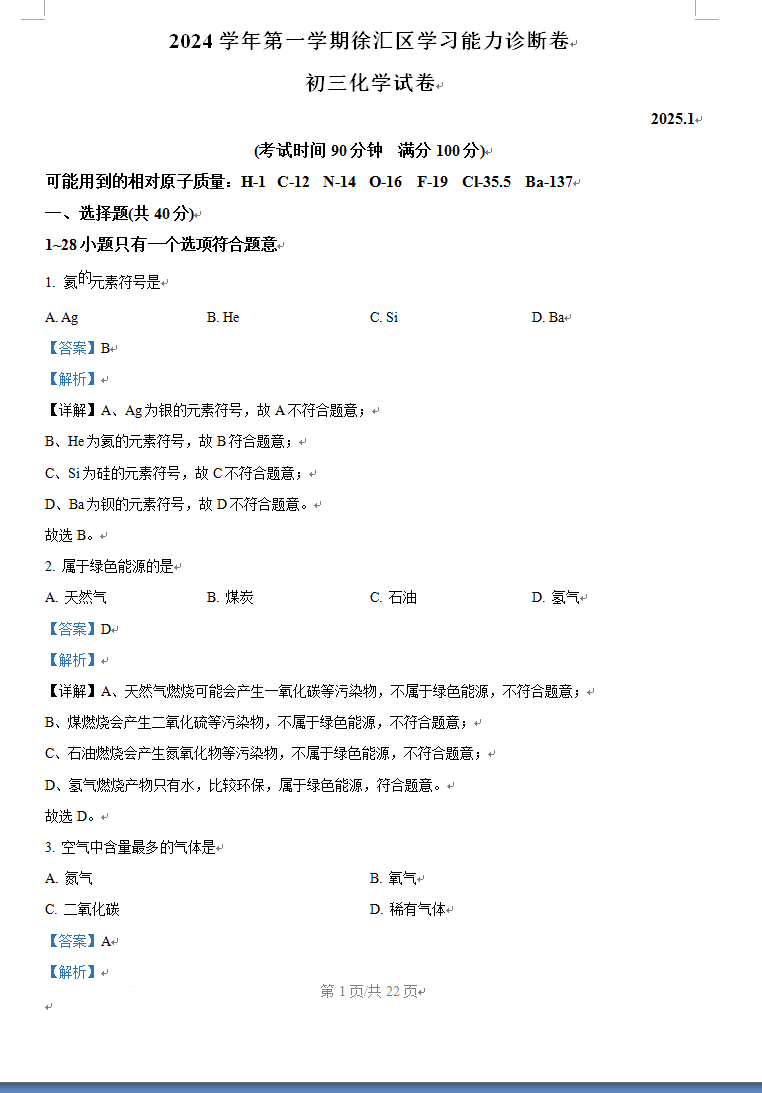 2024 学年第一学期徐汇区学习能力诊断卷

初三化学试卷

2025.1

(考试时间 90 分钟　满分 100 分)

可能用到的相对原子质量：H-1　C-12　N-14　O-16　F-19　Cl-35.5　Ba-137

一、选择题(共 40 分)

1~28 小题只有一个选项符合题意

1. 氦的元素符号是

A. Ag　　B. He　　C. Si　　D. Ba

【答案】B

【解析】

【详解】A、Ag 为银的元素符号，故 A 不符合题意；

B、He 为氦的元素符号，故 B 符合题意；

C、Si 为硅的元素符号，故 C 不符合题意；

D、Ba 为钡的元素符号，故 D 不符合题意。

故选 B。

2. 属于绿色能源的是

A. 天然气　　B. 煤炭　　C. 石油　　D. 氢气

【答案】D

【解析】

【详解】A、天然气燃烧可能会产生一氧化碳等污染物，不属于绿色能源，不符合题意；

B、煤燃烧会产生二氧化硫等污染物，不属于绿色能源，不符合题意；

C、石油燃烧会产生氮氧化物等污染物，不属于绿色能源，不符合题意；

D、氢气燃烧产物只有水，比较环保，属于绿色能源，符合题意。

故选 D。

3. 空气中含量最多的气体是

A. 氮气　　B. 氧气

C. 二氧化碳　　D. 稀有气体

【答案】A

【解析】

第 1 页/共 22 页